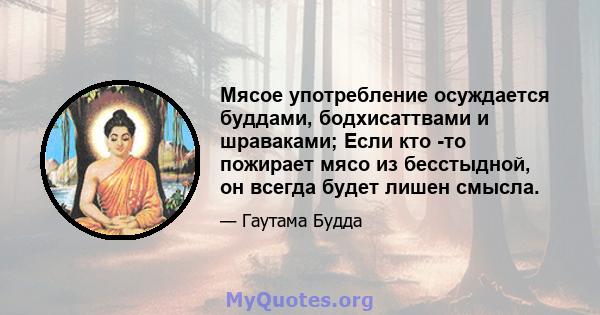 Мясое употребление осуждается буддами, бодхисаттвами и шраваками; Если кто -то пожирает мясо из бесстыдной, он всегда будет лишен смысла.

— Гаутама Будда

MyQuotes.org